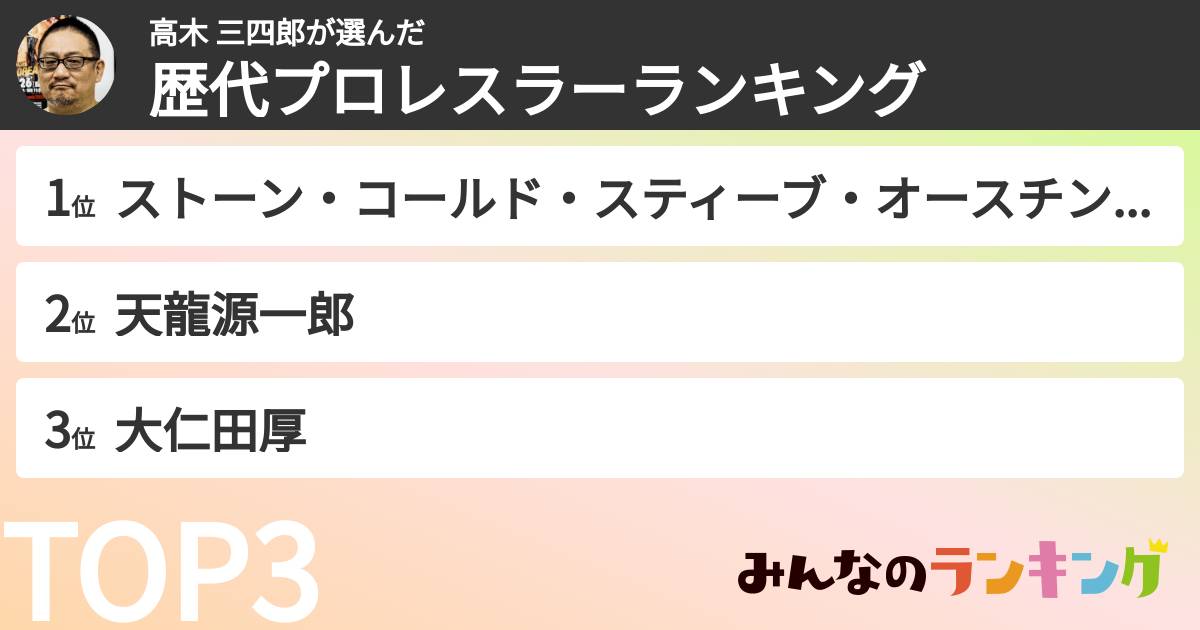 高木 三四郎が選んだ
歴代プロレスラーランキング

1位 ストーン・コールド・スティーブ・オースチン...

2位 天龍源一郎

3位 大仁田厚

TOP3

みんなのランキング